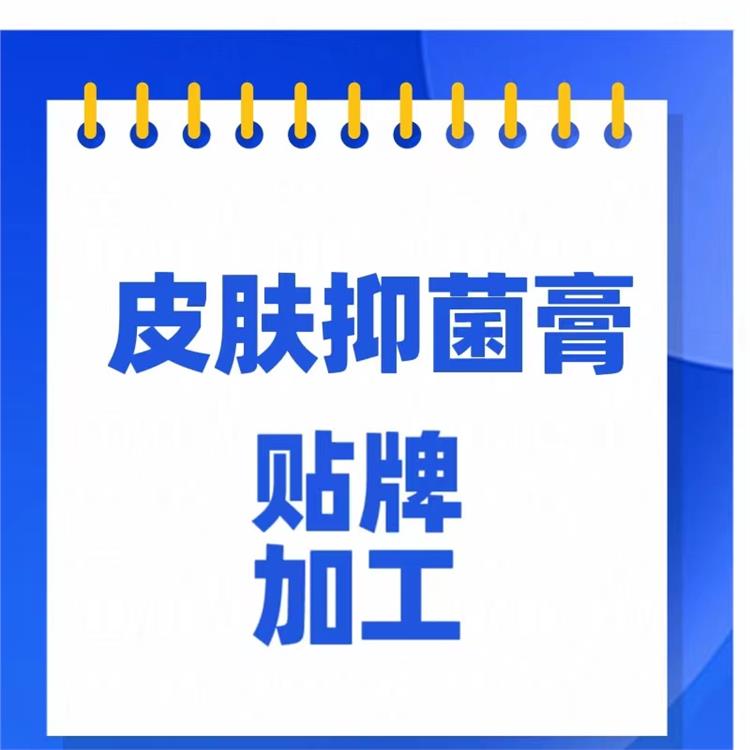 皮肤抑菌膏

贴牌
加工